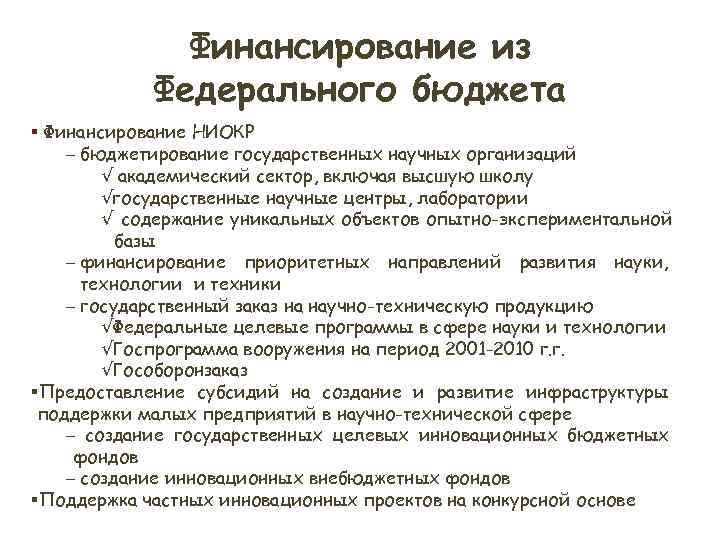 Финансирование из Федерального бюджета

▪ Финансирование НИОКР
– бюджетирование государственных научных организаций
√ академический сектор, включая высшую школу
√государственные научные центры, лаборатории
√ содержание уникальных объектов опытно-экспериментальной базы
– финансирование приоритетных направлений развития науки, технологии и техники
– государственный заказ на научно-техническую продукцию
√Федеральные целевые программы в сфере науки и технологии
√Госпрограмма вооружения на период 2001-2010 г.г.
√Гособоронзаказ
▪Предоставление субсидий на создание и развитие инфраструктуры поддержки малых предприятий в научно-технической сфере
– создание государственных целевых инновационных бюджетных фондов
– создание инновационных внебюджетных фондов
▪Поддержка частных инновационных проектов на конкурсной основе